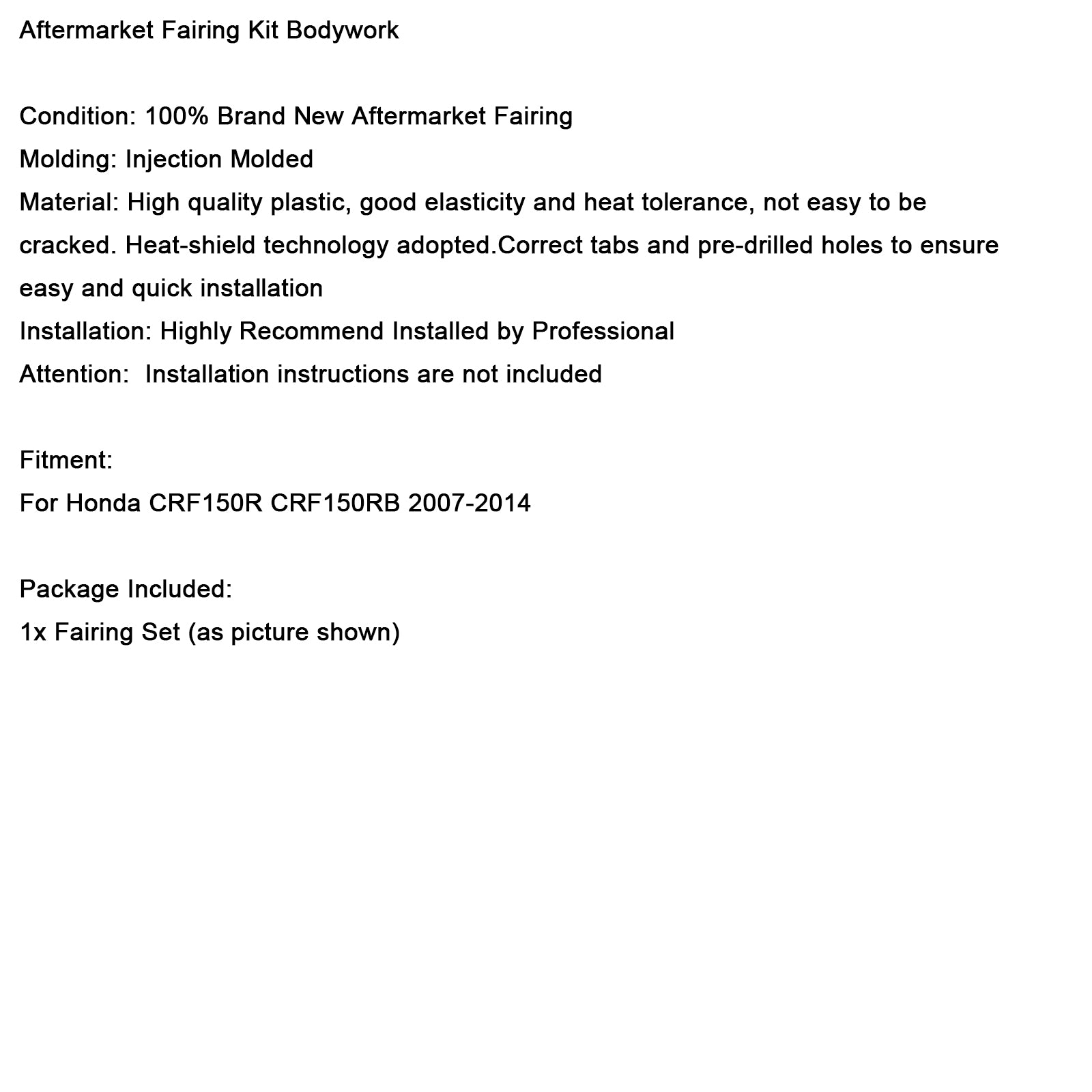 Aftermarket Fairing Kit Bodywork

Condition: 100% Brand New Aftermarket Fairing
Molding: Injection Molded
Material: High quality plastic, good elasticity and heat tolerance, not easy to be cracked. Heat-shield technology adopted.Correct tabs and pre-drilled holes to ensure easy and quick installation
Installation: Highly Recommend Installed by Professional
Attention:  Installation instructions are not included

Fitment:
For Honda CRF150R CRF150RB 2007-2014

Package Included:
1x Fairing Set (as picture shown)